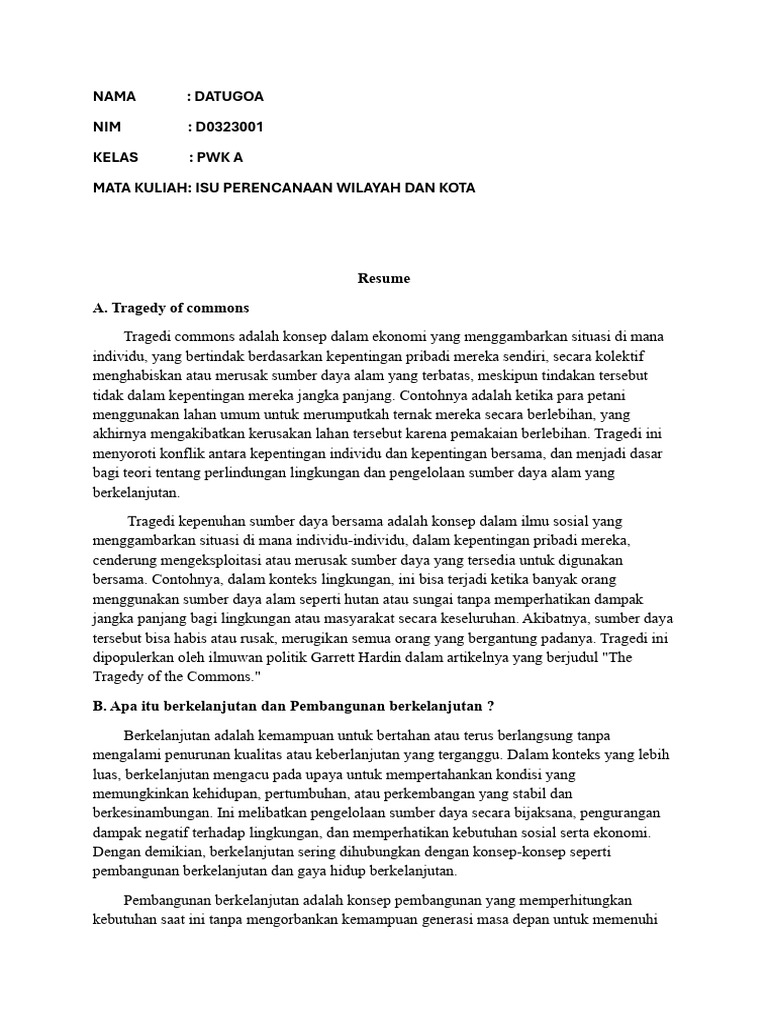 NAMA : DATUGOA

NIM : D0323001

KELAS : PWK A

MATA KULIAH: ISU PERENCANAAN WILAYAH DAN KOTA

Resume

A. Tragedy of commons

Tragedi commons adalah konsep dalam ekonomi yang menggambarkan situasi di mana individu, yang bertindak berdasarkan kepentingan pribadi mereka sendiri, secara kolektif menghabiskan atau merusak sumber daya alam yang terbatas, meskipun tindakan tersebut tidak dalam kepentingan mereka jangka panjang. Contohnya adalah ketika para petani menggunakan lahan umum untuk merumputkah ternak mereka secara berlebihan, yang akhirnya mengakibatkan kerusakan lahan tersebut karena pemakaian berlebihan. Tragedi ini menyoroti konflik antara kepentingan individu dan kepentingan bersama, dan menjadi dasar bagi teori tentang perlindungan lingkungan dan pengelolaan sumber daya alam yang berkelanjutan.

Tragedi kepenuhan sumber daya bersama adalah konsep dalam ilmu sosial yang menggambarkan situasi di mana individu-individu, dalam kepentingan pribadi mereka, cenderung mengeksploitasi atau merusak sumber daya yang tersedia untuk digunakan bersama. Contohnya, dalam konteks lingkungan, ini bisa terjadi ketika banyak orang menggunakan sumber daya alam seperti hutan atau sungai tanpa memperhatikan dampak jangka panjang bagi lingkungan atau masyarakat secara keseluruhan. Akibatnya, sumber daya tersebut bisa habis atau rusak, merugikan semua orang yang bergantung padanya. Tragedi ini dipopulerkan oleh ilmuwan politik Garrett Hardin dalam artikelnya yang berjudul "The Tragedy of the Commons."

B. Apa itu berkelanjutan dan Pembangunan berkelanjutan ?

Berkelanjutan adalah kemampuan untuk bertahan atau terus berlangsung tanpa mengalami penurunan kualitas atau keberlanjutan yang terganggu. Dalam konteks yang lebih luas, berkelanjutan mengacu pada upaya untuk mempertahankan kondisi yang memungkinkan kehidupan, pertumbuhan, atau perkembangan yang stabil dan berkesinambungan. Ini melibatkan pengelolaan sumber daya secara bijaksana, pengurangan dampak negatif terhadap lingkungan, dan memperhatikan kebutuhan sosial serta ekonomi. Dengan demikian, berkelanjutan sering dihubungkan dengan konsep-konsep seperti pembangunan berkelanjutan dan gaya hidup berkelanjutan.

Pembangunan berkelanjutan adalah konsep pembangunan yang memperhitungkan kebutuhan saat ini tanpa mengorbankan kemampuan generasi masa depan untuk memenuhi